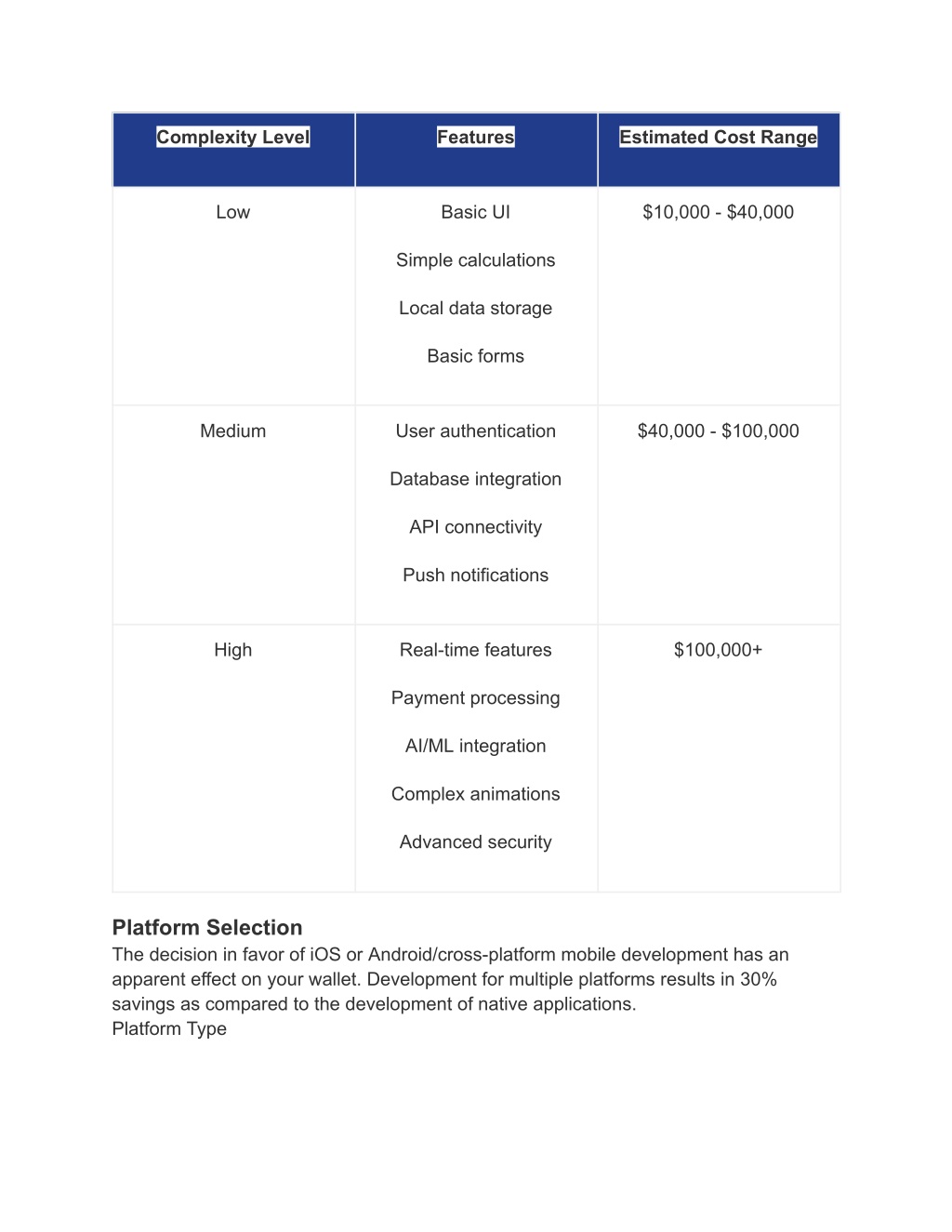 | Complexity Level | Features | Estimated Cost Range |
|---|---|---|
| Low | Basic UI<br>Simple calculations<br>Local data storage<br>Basic forms | \$10,000 - \$40,000 |
| Medium | User authentication<br>Database integration<br>API connectivity<br>Push notifications | \$40,000 - \$100,000 |
| High | Real-time features<br>Payment processing<br>AI/ML integration<br>Complex animations<br>Advanced security | \$100,000+ |

Platform Selection

The decision in favor of iOS or Android/cross-platform mobile development has an apparent effect on your wallet. Development for multiple platforms results in 30% savings as compared to the development of native applications.
Platform Type